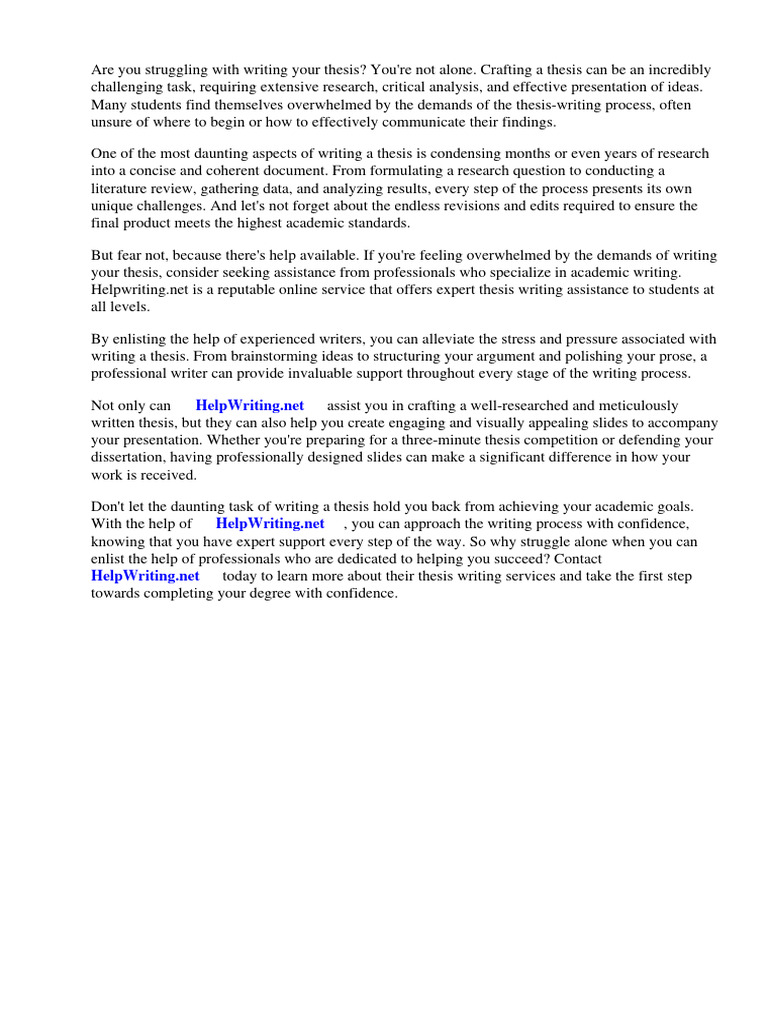 Are you struggling with writing your thesis? You're not alone. Crafting a thesis can be an incredibly challenging task, requiring extensive research, critical analysis, and effective presentation of ideas. Many students find themselves overwhelmed by the demands of the thesis-writing process, often unsure of where to begin or how to effectively communicate their findings.

One of the most daunting aspects of writing a thesis is condensing months or even years of research into a concise and coherent document. From formulating a research question to conducting a literature review, gathering data, and analyzing results, every step of the process presents its own unique challenges. And let's not forget about the endless revisions and edits required to ensure the final product meets the highest academic standards.

But fear not, because there's help available. If you're feeling overwhelmed by the demands of writing your thesis, consider seeking assistance from professionals who specialize in academic writing. Helpwriting.net is a reputable online service that offers expert thesis writing assistance to students at all levels.

By enlisting the help of experienced writers, you can alleviate the stress and pressure associated with writing a thesis. From brainstorming ideas to structuring your argument and polishing your prose, a professional writer can provide invaluable support throughout every stage of the writing process.

Not only can HelpWriting.net assist you in crafting a well-researched and meticulously written thesis, but they can also help you create engaging and visually appealing slides to accompany your presentation. Whether you're preparing for a three-minute thesis competition or defending your dissertation, having professionally designed slides can make a significant difference in how your work is received.

Don't let the daunting task of writing a thesis hold you back from achieving your academic goals. With the help of HelpWriting.net , you can approach the writing process with confidence, knowing that you have expert support every step of the way. So why struggle alone when you can enlist the help of professionals who are dedicated to helping you succeed? Contact HelpWriting.net today to learn more about their thesis writing services and take the first step towards completing your degree with confidence.